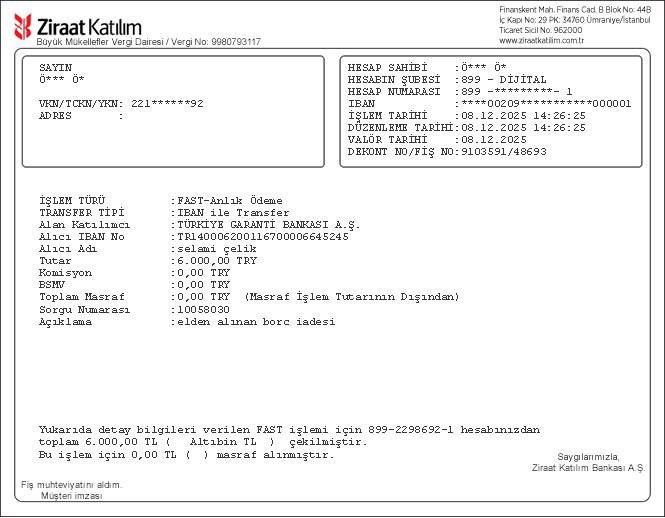 Ziraat Katılım
Büyük Mükellefler Vergi Dairesi / Vergi No: 9980793117

Finanskent Mah. Finans Cad. B Blok No: 44B
İç Kapı No: 29 PK: 34760 Ümraniye/İstanbul
Ticaret Sicil No: 962000
www.ziraatkatilim.com.tr

SAYIN
Ö*** Ö*

VKN/TCKN/YKN: 221******92
ADRES :

HESAP SAHİBİ :Ö*** Ö*
HESABIN ŞUBESİ :899 - DİJİTAL
HESAP NUMARASI :899 -*********- 1
IBAN :****00209***********000001
İŞLEM TARİHİ :08.12.2025 14:26:25
DÜZENLEME TARİHİ:08.12.2025 14:26:25
VALÖR TARİHİ :08.12.2025
DEKONT NO/FİŞ NO:9103591/48693

İŞLEM TÜRÜ :FAST-Anlık Ödeme
TRANSFER TİPİ :IBAN ile Transfer
Alan Katılımcı :TÜRKİYE GARANTİ BANKASI A.Ş.
Alıcı IBAN No :TR140006200116700006645245
Alıcı Adı :selami çelik
Tutar :6.000,00 TRY
Komisyon :0,00 TRY
BSMV :0,00 TRY
Toplam Masraf :0,00 TRY (Masraf İşlem Tutarının Dışından)
Sorgu Numarası :10058030
Açıklama :elden alınan borc iadesi

Yukarıda detay bilgileri verilen FAST işlemi için 899-2298692-1 hesabınızdan toplam 6.000,00 TL ( Altıbin TL ) çekilmiştir.
Bu işlem için 0,00 TL ( ) masraf alınmıştır.

Saygılarımızla,
Ziraat Katılım Bankası A.Ş.

Fiş muhteviyatını aldım.
Müşteri imzası